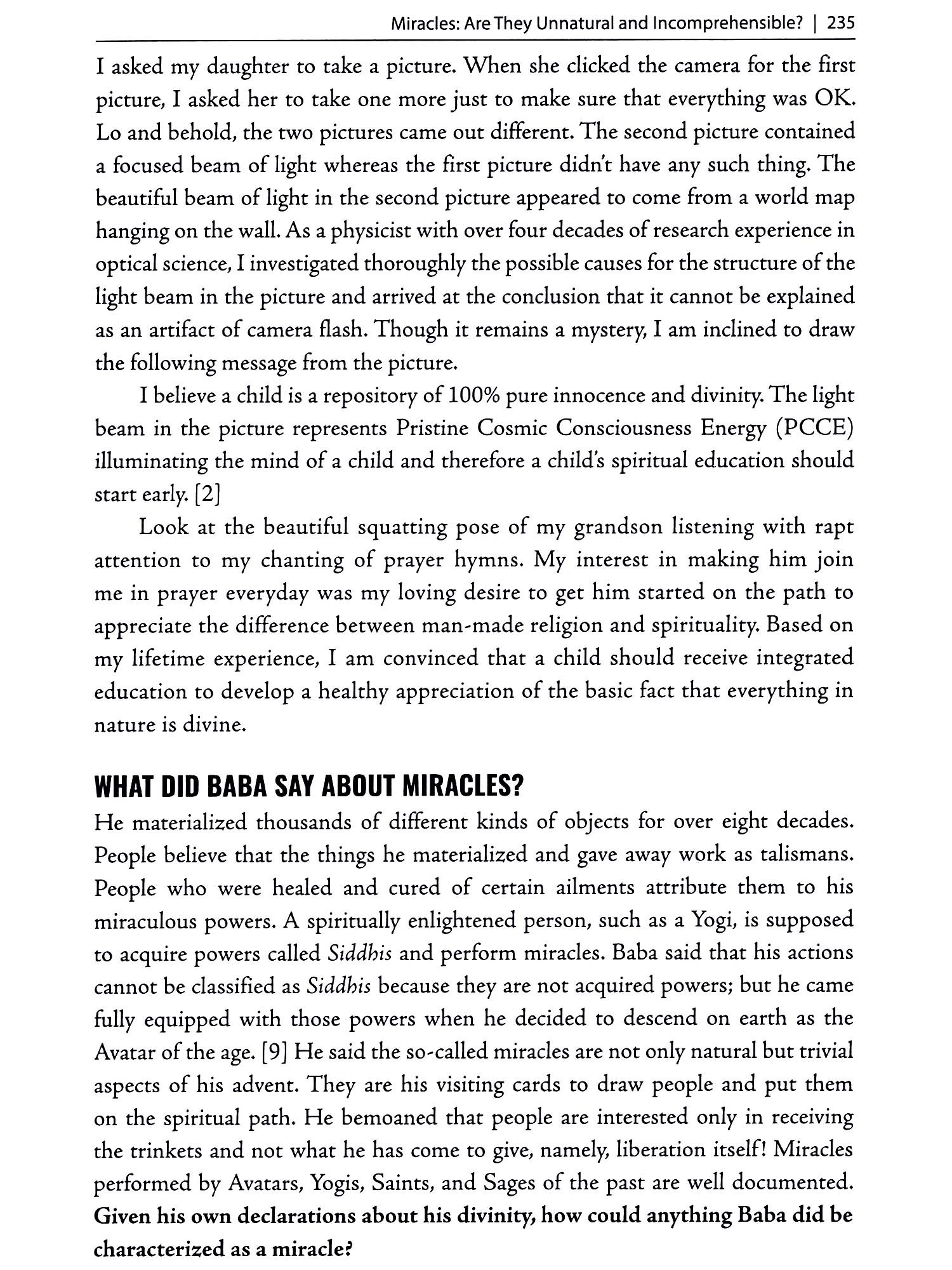 Miracles: Are They Unnatural and Incomprehensible? | 235

I asked my daughter to take a picture. When she clicked the camera for the first picture, I asked her to take one more just to make sure that everything was OK. Lo and behold, the two pictures came out different. The second picture contained a focused beam of light whereas the first picture didn't have any such thing. The beautiful beam of light in the second picture appeared to come from a world map hanging on the wall. As a physicist with over four decades of research experience in optical science, I investigated thoroughly the possible causes for the structure of the light beam in the picture and arrived at the conclusion that it cannot be explained as an artifact of camera flash. Though it remains a mystery, I am inclined to draw the following message from the picture.

I believe a child is a repository of 100% pure innocence and divinity. The light beam in the picture represents Pristine Cosmic Consciousness Energy (PCCE) illuminating the mind of a child and therefore a child's spiritual education should start early. [2]

Look at the beautiful squatting pose of my grandson listening with rapt attention to my chanting of prayer hymns. My interest in making him join me in prayer everyday was my loving desire to get him started on the path to appreciate the difference between man-made religion and spirituality. Based on my lifetime experience, I am convinced that a child should receive integrated education to develop a healthy appreciation of the basic fact that everything in nature is divine.

WHAT DID BABA SAY ABOUT MIRACLES?

He materialized thousands of different kinds of objects for over eight decades. People believe that the things he materialized and gave away work as talismans. People who were healed and cured of certain ailments attribute them to his miraculous powers. A spiritually enlightened person, such as a Yogi, is supposed to acquire powers called Siddhis and perform miracles. Baba said that his actions cannot be classified as Siddhis because they are not acquired powers; but he came fully equipped with those powers when he decided to descend on earth as the Avatar of the age. [9] He said the so-called miracles are not only natural but trivial aspects of his advent. They are his visiting cards to draw people and put them on the spiritual path. He bemoaned that people are interested only in receiving the trinkets and not what he has come to give, namely, liberation itself! Miracles performed by Avatars, Yogis, Saints, and Sages of the past are well documented. Given his own declarations about his divinity, how could anything Baba did be characterized as a miracle?